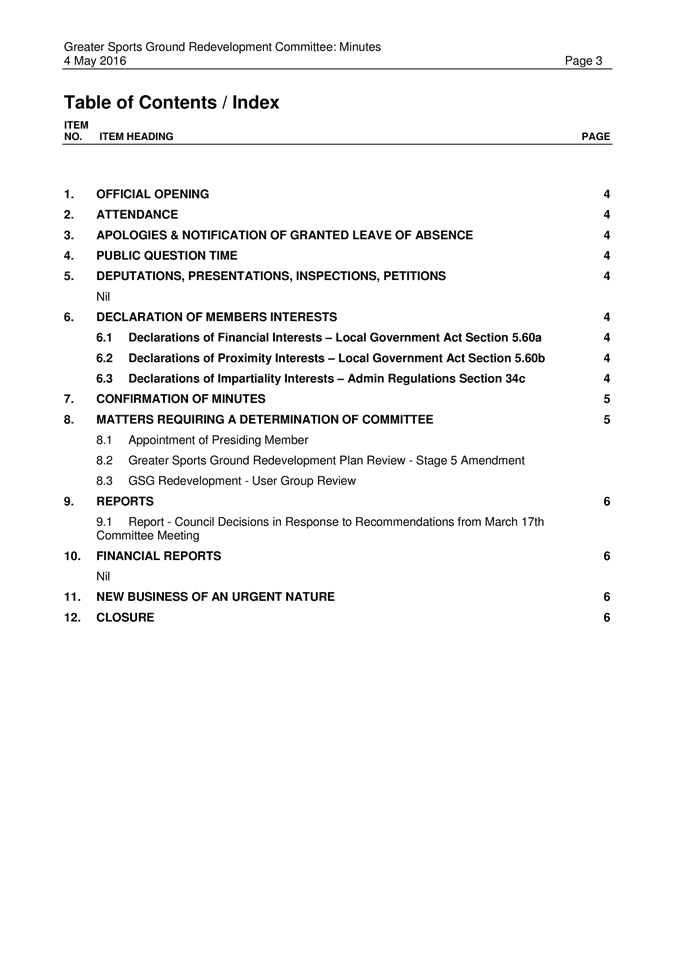 Greater Sports Ground Redevelopment Committee: Minutes
4 May 2016 Page 3

Table of Contents / Index

ITEM NO. ITEM HEADING PAGE

1. OFFICIAL OPENING 4
2. ATTENDANCE 4
3. APOLOGIES & NOTIFICATION OF GRANTED LEAVE OF ABSENCE 4
4. PUBLIC QUESTION TIME 4
5. DEPUTATIONS, PRESENTATIONS, INSPECTIONS, PETITIONS 4
Nil
6. DECLARATION OF MEMBERS INTERESTS 4
6.1 Declarations of Financial Interests – Local Government Act Section 5.60a 4
6.2 Declarations of Proximity Interests – Local Government Act Section 5.60b 4
6.3 Declarations of Impartiality Interests – Admin Regulations Section 34c 4
7. CONFIRMATION OF MINUTES 5
8. MATTERS REQUIRING A DETERMINATION OF COMMITTEE 5
8.1 Appointment of Presiding Member
8.2 Greater Sports Ground Redevelopment Plan Review - Stage 5 Amendment
8.3 GSG Redevelopment - User Group Review
9. REPORTS 6
9.1 Report - Council Decisions in Response to Recommendations from March 17th Committee Meeting
10. FINANCIAL REPORTS 6
Nil
11. NEW BUSINESS OF AN URGENT NATURE 6
12. CLOSURE 6